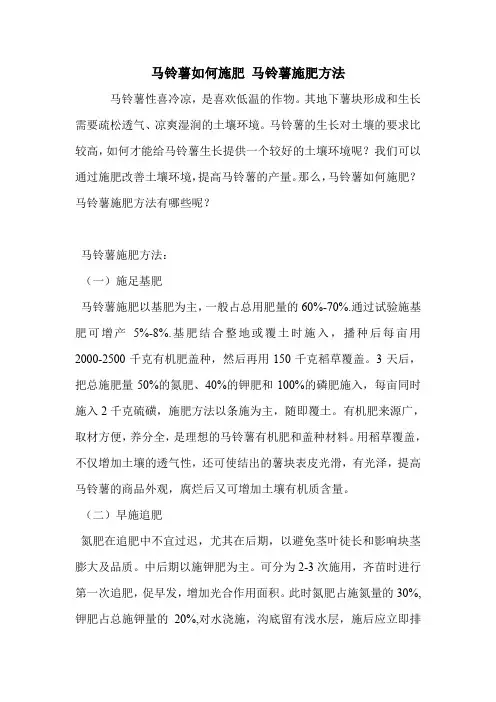 马铃薯如何施肥 马铃薯施肥方法

马铃薯性喜冷凉，是喜欢低温的作物。其地下薯块形成和生长需要疏松透气、凉爽湿润的土壤环境。马铃薯的生长对土壤的要求比较高，如何才能给马铃薯生长提供一个较好的土壤环境呢？我们可以通过施肥改善土壤环境，提高马铃薯的产量。那么，马铃薯如何施肥？马铃薯施肥方法有哪些呢？

马铃薯施肥方法：

（一）施足基肥

马铃薯施肥以基肥为主，一般占总用肥量的 60%-70%.通过试验施基肥可增产 5%-8%.基肥结合整地或覆土时施入，播种后每亩用 2000-2500 千克有机肥盖种，然后再用 150 千克稻草覆盖。3 天后，把总施肥量 50%的氮肥、40%的钾肥和 100%的磷肥施入，每亩同时施入 2 千克硫磺，施肥方法以条施为主，随即覆土。有机肥来源广，取材方便，养分全，是理想的马铃薯有机肥和盖种材料。用稻草覆盖，不仅增加土壤的透气性，还可使结出的薯块表皮光滑，有光泽，提高马铃薯的商品外观，腐烂后又可增加土壤有机质含量。

（二）早施追肥

氮肥在追肥中不宜过迟，尤其在后期，以避免茎叶徒长和影响块茎膨大及品质。中后期以施钾肥为主。可分为 2-3 次施用，齐苗时进行第一次追肥，促早发，增加光合作用面积。此时氮肥占施氮量的 30%,钾肥占总施钾量的 20%,对水浇施，沟底留有浅水层，施后应立即排